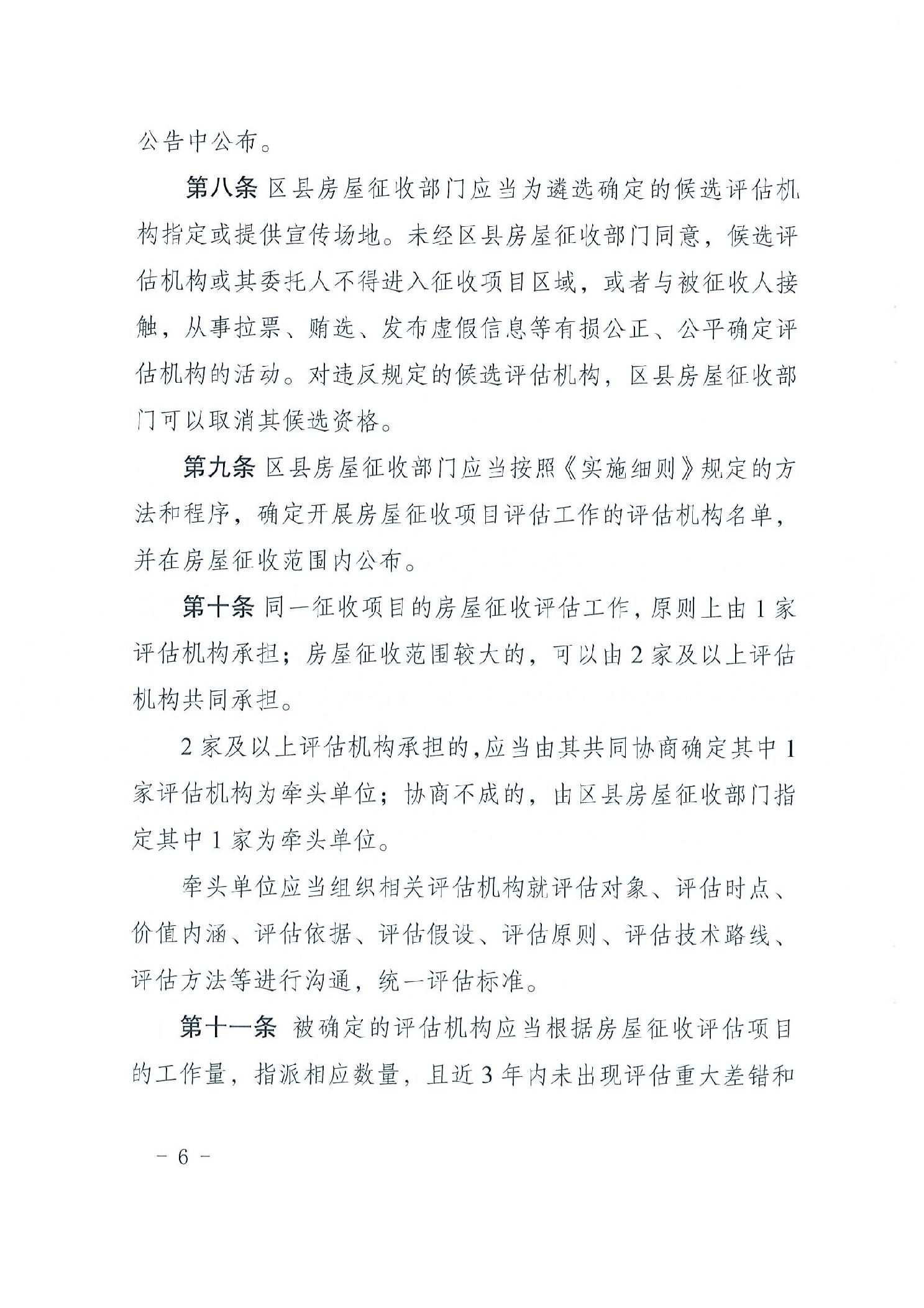 公告中公布。

第八条 区县房屋征收部门应当为遴选确定的候选评估机构指定或提供宣传场地。未经区县房屋征收部门同意，候选评估机构或其委托人不得进入征收项目区域，或者与被征收人接触，从事拉票、贿选、发布虚假信息等有损公正、公平确定评估机构的活动。对违反规定的候选评估机构，区县房屋征收部门可以取消其候选资格。

第九条 区县房屋征收部门应当按照《实施细则》规定的方法和程序，确定开展房屋征收项目评估工作的评估机构名单，并在房屋征收范围内公布。

第十条 同一征收项目的房屋征收评估工作，原则上由 1 家评估机构承担；房屋征收范围较大的，可以由 2 家及以上评估机构共同承担。

2 家及以上评估机构承担的，应当由其共同协商确定其中 1 家评估机构为牵头单位；协商不成的，由区县房屋征收部门指定其中 1 家为牵头单位。

牵头单位应当组织相关评估机构就评估对象、评估时点、价值内涵、评估依据、评估假设、评估原则、评估技术路线、评估方法等进行沟通，统一评估标准。

第十一条 被确定的评估机构应当根据房屋征收评估项目的工作量，指派相应数量，且近 3 年内未出现评估重大差错和

－ 6 －